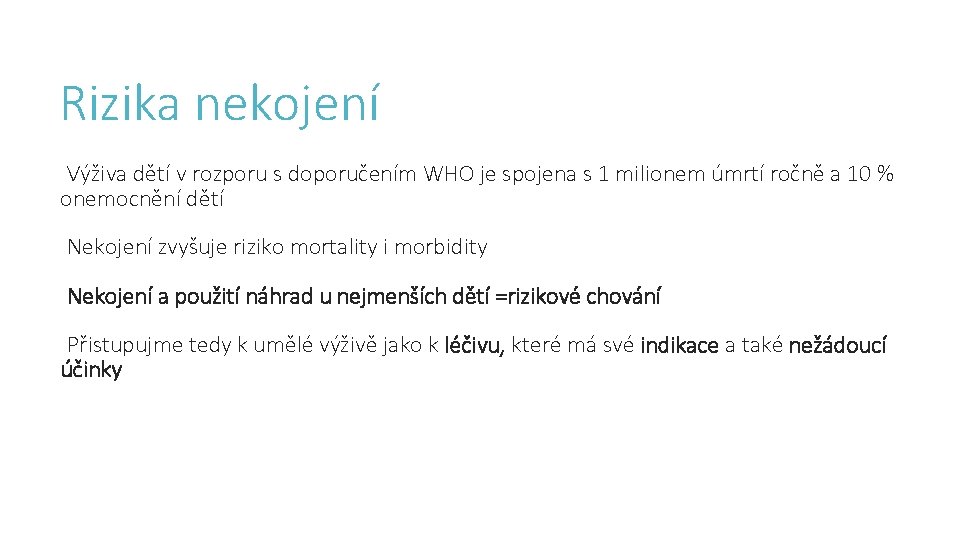 Rizika nekojení

Výživa dětí v rozporu s doporučením WHO je spojena s 1 milionem úmrtí ročně a 10 % onemocnění dětí

Nekojení zvyšuje riziko mortality i morbidity

Nekojení a použití náhrad u nejmenších dětí =rizikové chování

Přistupujme tedy k umělé výživě jako k léčivu, které má své indikace a také nežádoucí účinky